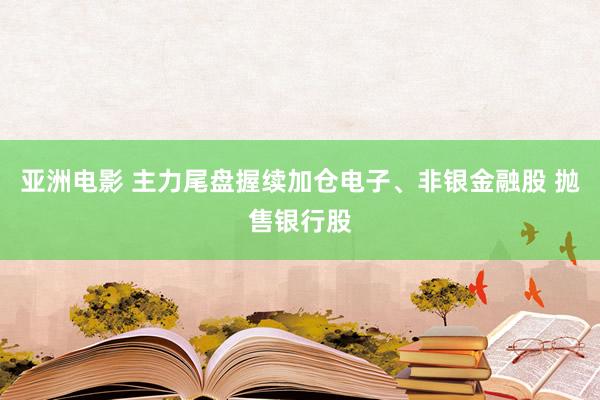 亚洲电影 主力尾盘握续加仓电子、非银金融股 抛售银行股